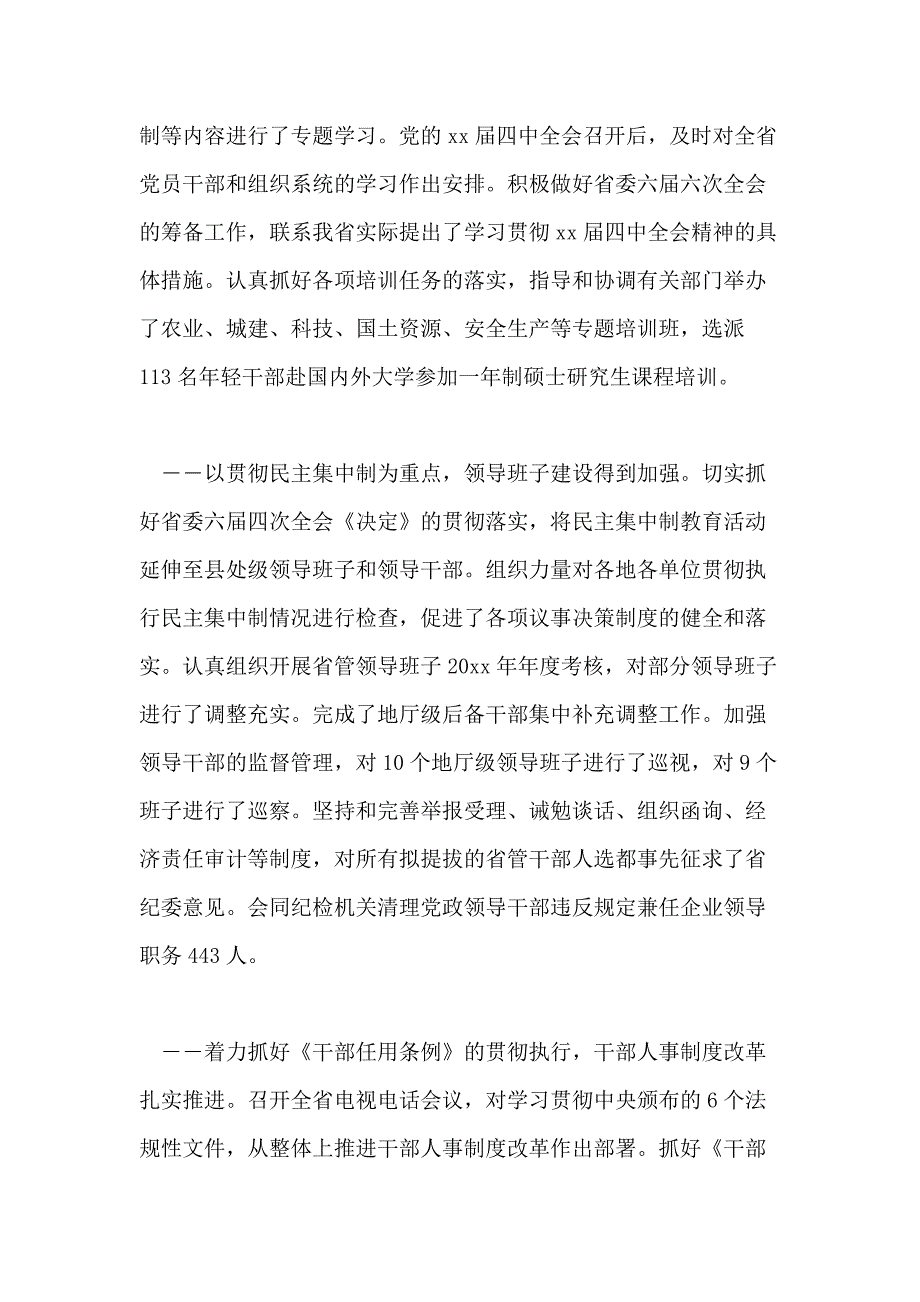 制等内容进行了专题学习。党的 xx 届四中全会召开后，及时对全省党员干部和组织系统的学习作出安排。积极做好省委六届六次全会的筹备工作，联系我省实际提出了学习贯彻 xx 届四中全会精神的具体措施。认真抓好各项培训任务的落实，指导和协调有关部门举办了农业、城建、科技、国土资源、安全生产等专题培训班，选派 113 名年轻干部赴国内外大学参加一年制硕士研究生课程培训。

——以贯彻民主集中制为重点，领导班子建设得到加强。切实抓好省委六届四次全会《决定》的贯彻落实，将民主集中制教育活动延伸至县处级领导班子和领导干部。组织力量对各地各单位贯彻执行民主集中制情况进行检查，促进了各项议事决策制度的健全和落实。认真组织开展省管领导班子 20xx 年年度考核，对部分领导班子进行了调整充实。完成了地厅级后备干部集中补充调整工作。加强领导干部的监督管理，对 10 个地厅级领导班子进行了巡视，对 9 个班子进行了巡察。坚持和完善举报受理、诫勉谈话、组织函询、经济责任审计等制度，对所有拟提拔的省管干部人选都事先征求了省纪委意见。会同纪检机关清理党政领导干部违反规定兼任企业领导职务 443 人。

——着力抓好《干部任用条例》的贯彻执行，干部人事制度改革扎实推进。召开全省电视电话会议，对学习贯彻中央颁布的 6 个法规性文件，从整体上推进干部人事制度改革作出部署。抓好《干部